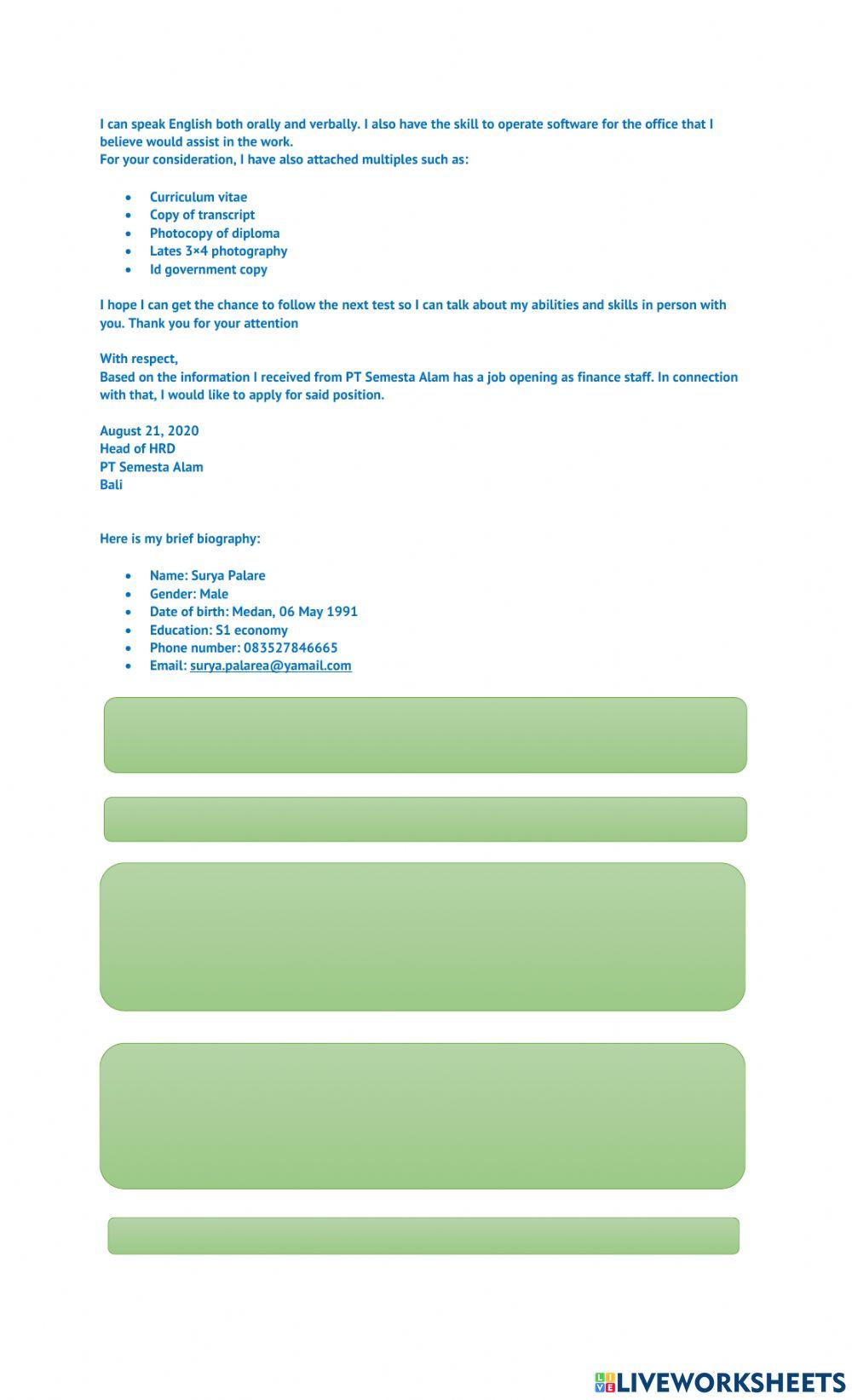 I can speak English both orally and verbally. I also have the skill to operate software for the office that I believe would assist in the work.
For your consideration, I have also attached multiples such as:

- Curriculum vitae
- Copy of transcript
- Photocopy of diploma
- Lates 3×4 photography
- Id government copy

I hope I can get the chance to follow the next test so I can talk about my abilities and skills in person with you. Thank you for your attention

With respect,
Based on the information I received from PT Semesta Alam has a job opening as finance staff. In connection with that, I would like to apply for said position.

August 21, 2020
Head of HRD
PT Semesta Alam
Bali

Here is my brief biography:

- Name: Surya Palare
- Gender: Male
- Date of birth: Medan, 06 May 1991
- Education: S1 economy
- Phone number: 083527846665
- Email: surya.palarea@yamail.com

LIVEWORKSHEETS